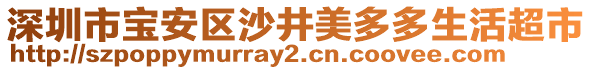 深圳市宝安区沙井美多多生活超市
http://szpoppymurray2.cn.coovee.com